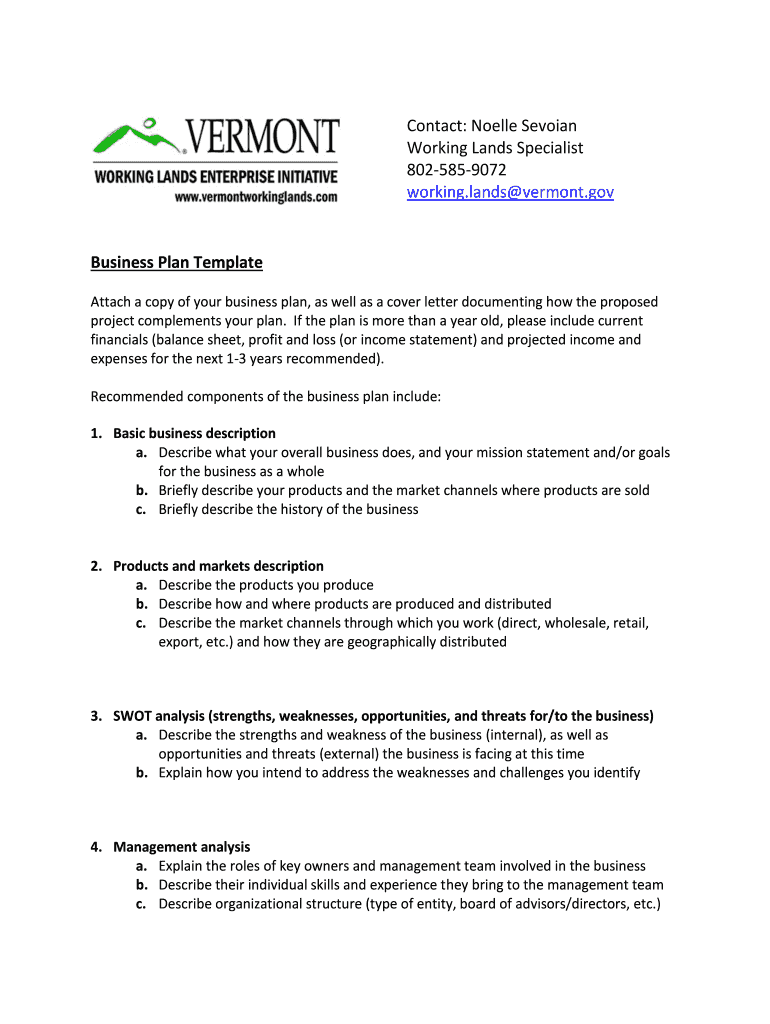 VERMONT
WORKING LANDS ENTERPRISE INITIATIVE
www.vermontworkinglands.com

Contact: Noelle Sevoian
Working Lands Specialist
802-585-9072
working.lands@vermont.gov

Business Plan Template

Attach a copy of your business plan, as well as a cover letter documenting how the proposed project complements your plan. If the plan is more than a year old, please include current financials (balance sheet, profit and loss (or income statement) and projected income and expenses for the next 1-3 years recommended).

Recommended components of the business plan include:

1. Basic business description
a. Describe what your overall business does, and your mission statement and/or goals for the business as a whole
b. Briefly describe your products and the market channels where products are sold
c. Briefly describe the history of the business

2. Products and markets description
a. Describe the products you produce
b. Describe how and where products are produced and distributed
c. Describe the market channels through which you work (direct, wholesale, retail, export, etc.) and how they are geographically distributed

3. SWOT analysis (strengths, weaknesses, opportunities, and threats for/to the business)
a. Describe the strengths and weakness of the business (internal), as well as opportunities and threats (external) the business is facing at this time
b. Explain how you intend to address the weaknesses and challenges you identify

4. Management analysis
a. Explain the roles of key owners and management team involved in the business
b. Describe their individual skills and experience they bring to the management team
c. Describe organizational structure (type of entity, board of advisors/directors, etc.)